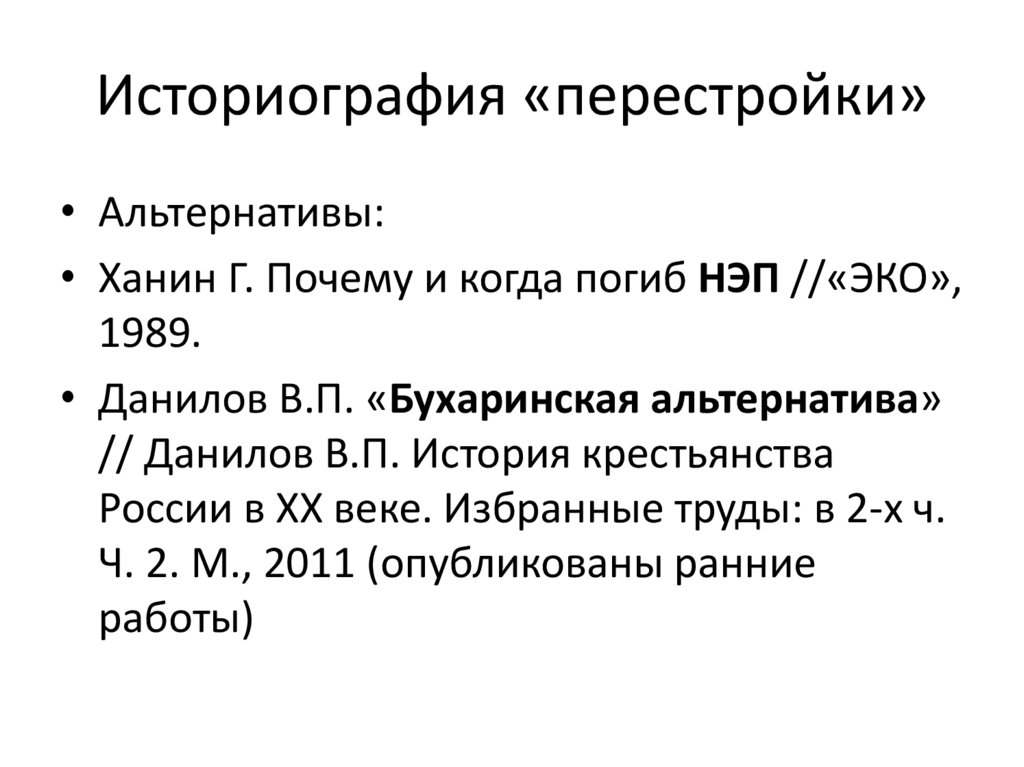 Историография «перестройки»

• Альтернативы:
• Ханин Г. Почему и когда погиб НЭП //«ЭКО», 1989.
• Данилов В.П. «Бухаринская альтернатива» // Данилов В.П. История крестьянства России в XX веке. Избранные труды: в 2-х ч. Ч. 2. М., 2011 (опубликованы ранние работы)